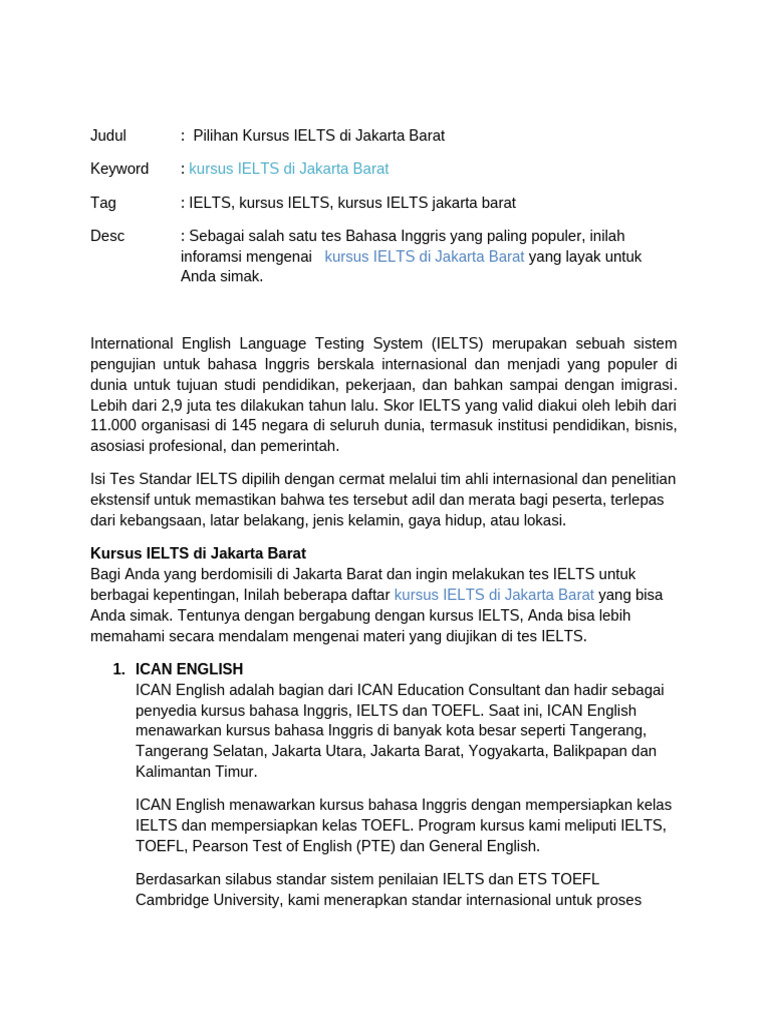 Judul : Pilihan Kursus IELTS di Jakarta Barat

Keyword : kursus IELTS di Jakarta Barat

Tag : IELTS, kursus IELTS, kursus IELTS jakarta barat

Desc : Sebagai salah satu tes Bahasa Inggris yang paling populer, inilah inforamsi mengenai kursus IELTS di Jakarta Barat yang layak untuk Anda simak.

International English Language Testing System (IELTS) merupakan sebuah sistem pengujian untuk bahasa Inggris berskala internasional dan menjadi yang populer di dunia untuk tujuan studi pendidikan, pekerjaan, dan bahkan sampai dengan imigrasi. Lebih dari 2,9 juta tes dilakukan tahun lalu. Skor IELTS yang valid diakui oleh lebih dari 11.000 organisasi di 145 negara di seluruh dunia, termasuk institusi pendidikan, bisnis, asosiasi profesional, dan pemerintah.

Isi Tes Standar IELTS dipilih dengan cermat melalui tim ahli internasional dan penelitian ekstensif untuk memastikan bahwa tes tersebut adil dan merata bagi peserta, terlepas dari kebangsaan, latar belakang, jenis kelamin, gaya hidup, atau lokasi.

Kursus IELTS di Jakarta Barat
Bagi Anda yang berdomisili di Jakarta Barat dan ingin melakukan tes IELTS untuk berbagai kepentingan, Inilah beberapa daftar kursus IELTS di Jakarta Barat yang bisa Anda simak. Tentunya dengan bergabung dengan kursus IELTS, Anda bisa lebih memahami secara mendalam mengenai materi yang diujikan di tes IELTS.

1. ICAN ENGLISH
ICAN English adalah bagian dari ICAN Education Consultant dan hadir sebagai penyedia kursus bahasa Inggris, IELTS dan TOEFL. Saat ini, ICAN English menawarkan kursus bahasa Inggris di banyak kota besar seperti Tangerang, Tangerang Selatan, Jakarta Utara, Jakarta Barat, Yogyakarta, Balikpapan dan Kalimantan Timur.

ICAN English menawarkan kursus bahasa Inggris dengan mempersiapkan kelas IELTS dan mempersiapkan kelas TOEFL. Program kursus kami meliputi IELTS, TOEFL, Pearson Test of English (PTE) dan General English.

Berdasarkan silabus standar sistem penilaian IELTS dan ETS TOEFL Cambridge University, kami menerapkan standar internasional untuk proses